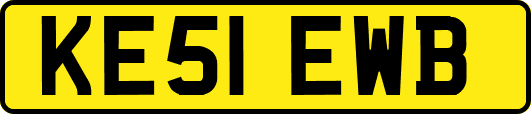 KE51 EWB